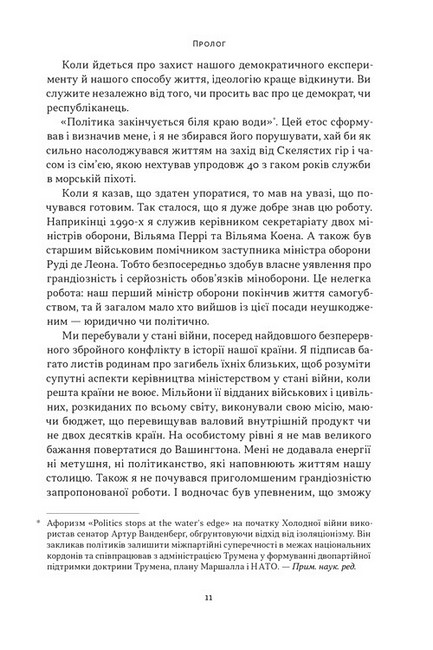 Пролог

Коли йдеться про захист нашого демократичного експерименту й нашого способу життя, ідеологію краще відкинути. Ви служите незалежно від того, чи просить вас про це демократ, чи республіканець.

«Політика закінчується біля краю води»*. Цей етос сформував і визначив мене, і я не збирався його порушувати, хай би як сильно насолоджувався життям на захід від Скелястих гір і часом із сім'єю, якою нехтував упродовж 40 з гаком років служби в морській піхоті.

Коли я казав, що здатен упоратися, то мав на увазі, що почувався готовим. Так сталося, що я дуже добре знав цю роботу. Наприкінці 1990-х я служив керівником секретаріату двох міністрів оборони, Вільяма Перрі та Вільяма Коена. А також був старшим військовим помічником заступника міністра оборони Руді де Леона. Тобто безпосередньо здобув власне уявлення про грандіозність і серйозність обов'язків міноборони. Це нелегка робота: наш перший міністр оборони покінчив життя самогубством, та й загалом мало хто вийшов із цієї посади неушкодженим — юридично чи політично.

Ми перебували у стані війни, посеред найдовшого безперервного збройного конфлікту в історії нашої країни. Я підписав багато листів родинам про загибель їхніх близьких, щоб розуміти супутні аспекти керівництва міністерством у стані війни, коли решта країни не воює. Мільйони її відданих військових і цивільних, розкиданих по всьому світу, виконували свою місію, маючи бюджет, що перевищував валовий внутрішній продукт чи не двох десятків країн. На особистому рівні я не мав великого бажання повертатися до Вашингтона. Мені не додавала енергії ні метушня, ні політиканство, які наповнюють життям нашу столицю. Також я не почувався приголомшеним грандіозністю запропонованої роботи. І водночас був упевненим, що зможу

* Афоризм «Politics stops at the water's edge» на початку Холодної війни використав сенатор Артур Ванденберг, обґрунтовуючи відхід від ізоляціонізму. Він закликав політиків залишити міжпартійні суперечності в межах національних кордонів та співпрацював з адміністрацією Трумена у формуванні двопартійної підтримки доктрини Трумена, плану Маршалла і НАТО. — Прим. наук. ред.

11